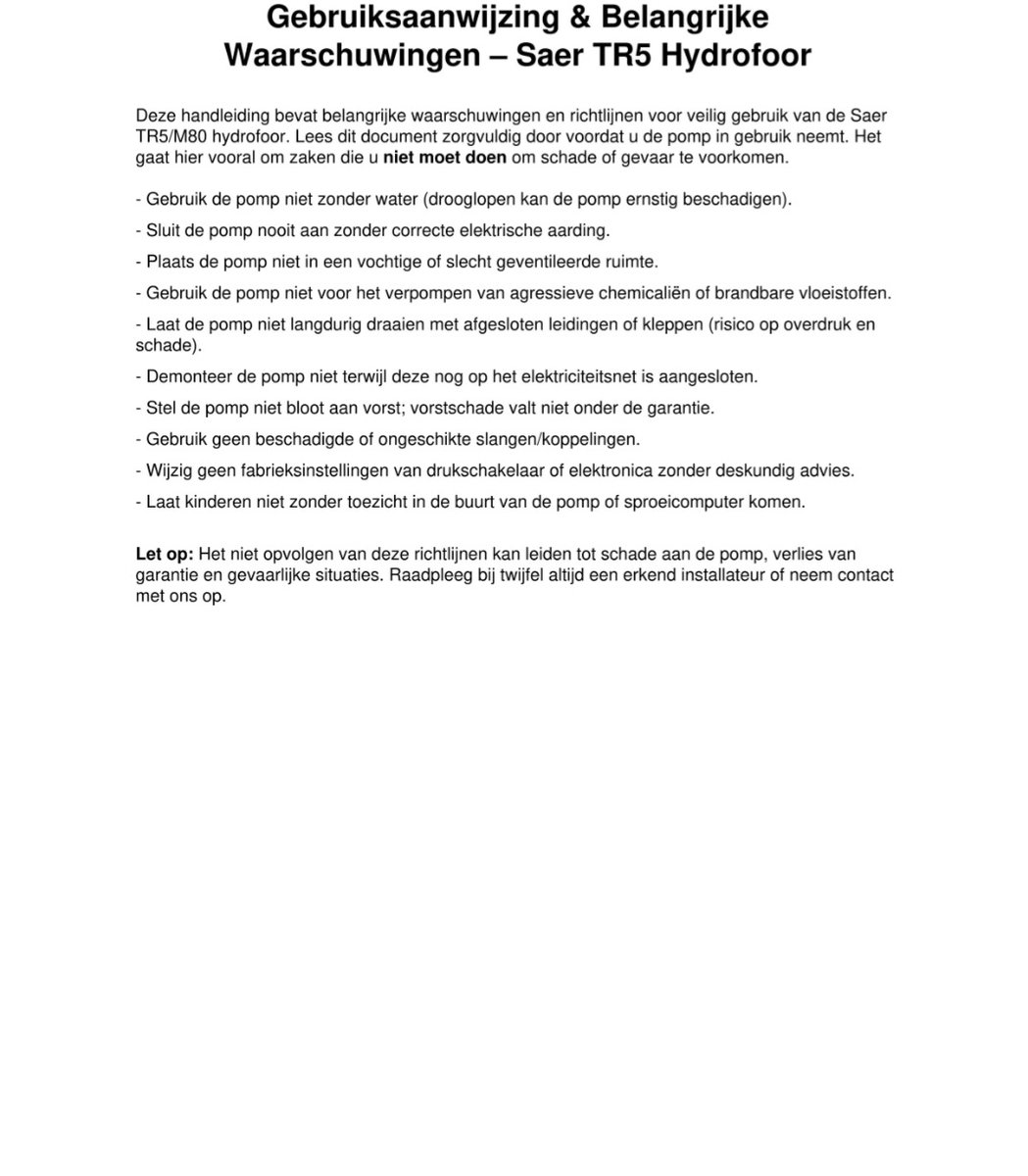 Gebruiksaanwijzing & Belangrijke Waarschuwingen – Saer TR5 Hydrofoor

Deze handleiding bevat belangrijke waarschuwingen en richtlijnen voor veilig gebruik van de Saer TR5/M80 hydrofoor. Lees dit document zorgvuldig door voordat u de pomp in gebruik neemt. Het gaat hier vooral om zaken die u niet moet doen om schade of gevaar te voorkomen.

- Gebruik de pomp niet zonder water (drooglopen kan de pomp ernstig beschadigen).

- Sluit de pomp nooit aan zonder correcte elektrische aarding.

- Plaats de pomp niet in een vochtige of slecht geventileerde ruimte.

- Gebruik de pomp niet voor het verpompen van agressieve chemicaliën of brandbare vloeistoffen.

- Laat de pomp niet langdurig draaien met afgesloten leidingen of kleppen (risico op overdruk en schade).

- Demonteer de pomp niet terwijl deze nog op het elektriciteitsnet is aangesloten.

- Stel de pomp niet bloot aan vorst; vorstschade valt niet onder de garantie.

- Gebruik geen beschadigde of ongeschikte slangen/koppelingen.

- Wijzig geen fabrieksinstellingen van drukschakelaar of elektronica zonder deskundig advies.

- Laat kinderen niet zonder toezicht in de buurt van de pomp of sproeicomputer komen.

Let op: Het niet opvolgen van deze richtlijnen kan leiden tot schade aan de pomp, verlies van garantie en gevaarlijke situaties. Raadpleeg bij twijfel altijd een erkend installateur of neem contact met ons op.